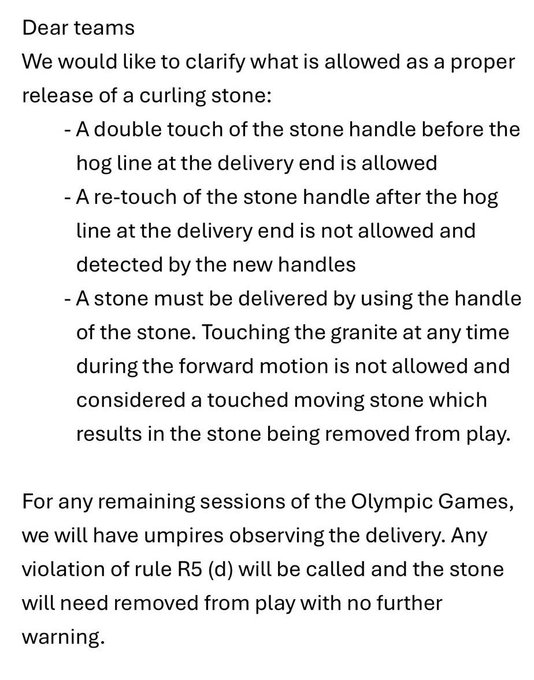 Dear teams
We would like to clarify what is allowed as a proper release of a curling stone:

- A double touch of the stone handle before the hog line at the delivery end is allowed
- A re-touch of the stone handle after the hog line at the delivery end is not allowed and detected by the new handles
- A stone must be delivered by using the handle of the stone. Touching the granite at any time during the forward motion is not allowed and considered a touched moving stone which results in the stone being removed from play.

For any remaining sessions of the Olympic Games, we will have umpires observing the delivery. Any violation of rule R5 (d) will be called and the stone will need removed from play with no further warning.